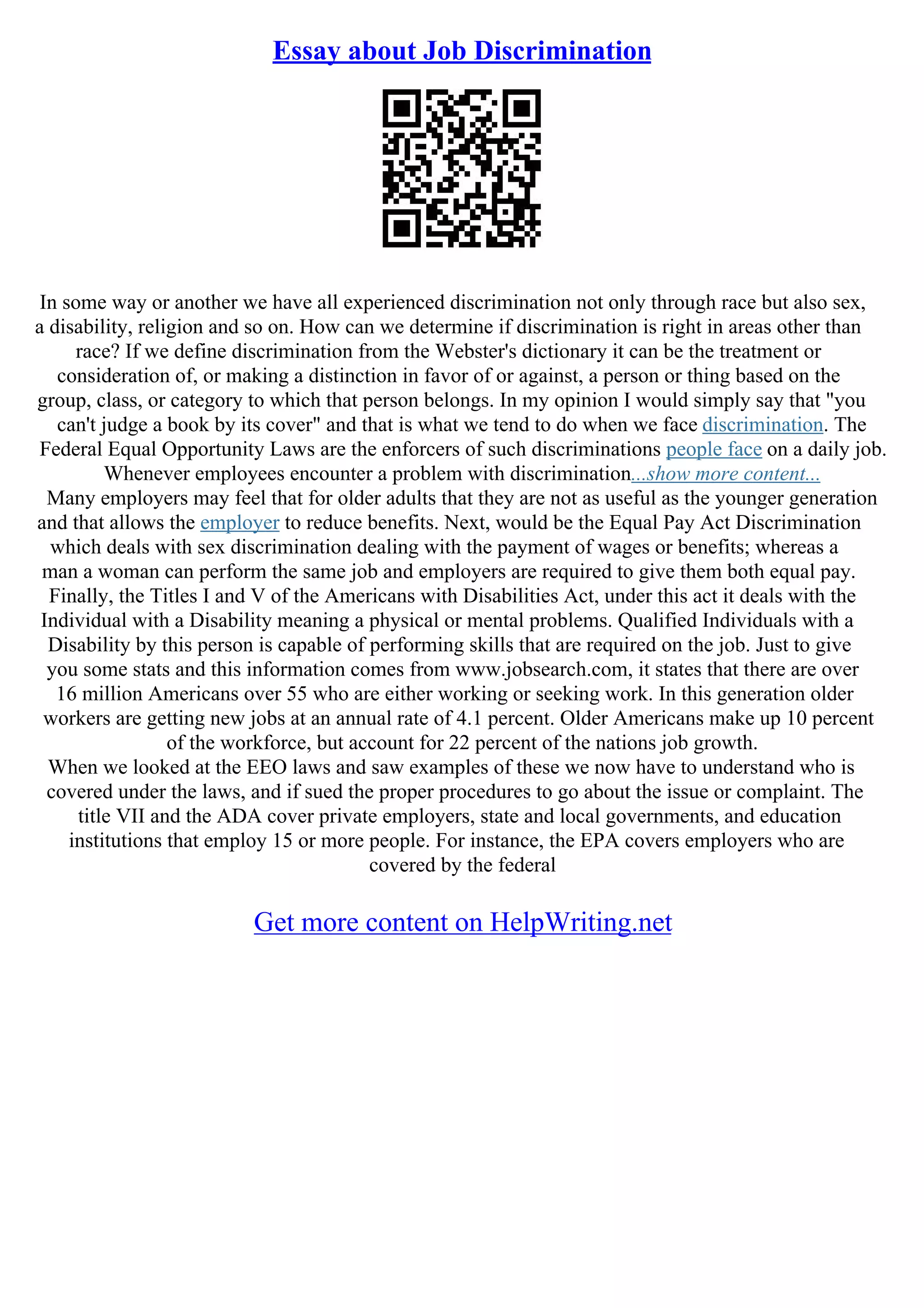 Essay about Job Discrimination

In some way or another we have all experienced discrimination not only through race but also sex, a disability, religion and so on. How can we determine if discrimination is right in areas other than race? If we define discrimination from the Webster's dictionary it can be the treatment or consideration of, or making a distinction in favor of or against, a person or thing based on the group, class, or category to which that person belongs. In my opinion I would simply say that "you can't judge a book by its cover" and that is what we tend to do when we face discrimination. The Federal Equal Opportunity Laws are the enforcers of such discriminations people face on a daily job. Whenever employees encounter a problem with discrimination...show more content...
Many employers may feel that for older adults that they are not as useful as the younger generation and that allows the employer to reduce benefits. Next, would be the Equal Pay Act Discrimination which deals with sex discrimination dealing with the payment of wages or benefits; whereas a man a woman can perform the same job and employers are required to give them both equal pay. Finally, the Titles I and V of the Americans with Disabilities Act, under this act it deals with the Individual with a Disability meaning a physical or mental problems. Qualified Individuals with a Disability by this person is capable of performing skills that are required on the job. Just to give you some stats and this information comes from www.jobsearch.com, it states that there are over 16 million Americans over 55 who are either working or seeking work. In this generation older workers are getting new jobs at an annual rate of 4.1 percent. Older Americans make up 10 percent of the workforce, but account for 22 percent of the nations job growth.
When we looked at the EEO laws and saw examples of these we now have to understand who is covered under the laws, and if sued the proper procedures to go about the issue or complaint. The title VII and the ADA cover private employers, state and local governments, and education institutions that employ 15 or more people. For instance, the EPA covers employers who are covered by the federal

Get more content on HelpWriting.net